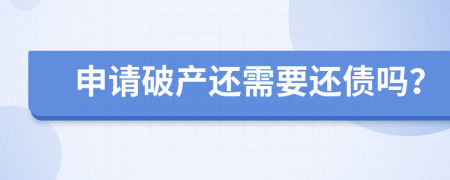 申请破产还需要还债吗?